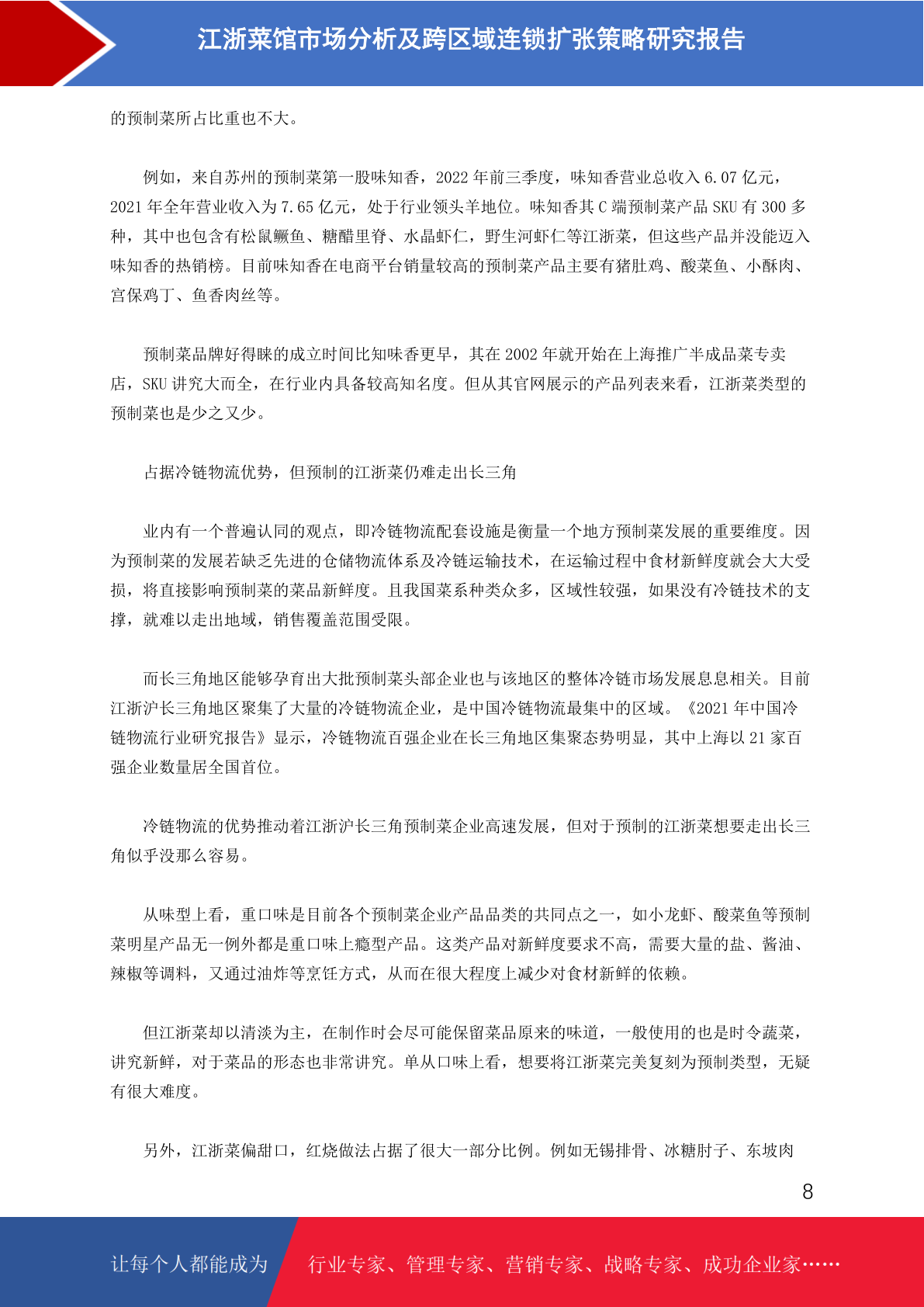 江浙菜馆市场分析及跨区域连锁扩张策略研究报告

的预制菜所占比重也不大。

例如，来自苏州的预制菜第一股味知香，2022 年前三季度，味知香营业总收入 6.07 亿元，2021 年全年营业收入为 7.65 亿元，处于行业领头羊地位。味知香其 C 端预制菜产品 SKU 有 300 多种，其中也包含有松鼠鳜鱼、糖醋里脊、水晶虾仁，野生河虾仁等江浙菜，但这些产品并没能迈入味知香的热销榜。目前味知香在电商平台销量较高的预制菜产品主要有猪肚鸡、酸菜鱼、小酥肉、宫保鸡丁、鱼香肉丝等。

预制菜品牌好得睐的成立时间比知味香更早，其在 2002 年就开始在上海推广半成品菜专卖店，SKU 讲究大而全，在行业内具备较高知名度。但从其官网展示的产品列表来看，江浙菜类型的预制菜也是少之又少。

占据冷链物流优势，但预制的江浙菜仍难走出长三角

业内有一个普遍认同的观点，即冷链物流配套设施是衡量一个地方预制菜发展的重要维度。因为预制菜的发展若缺乏先进的仓储物流体系及冷链运输技术，在运输过程中食材新鲜度就会大大受损，将直接影响预制菜的菜品新鲜度。且我国菜系种类众多，区域性较强，如果没有冷链技术的支撑，就难以走出地域，销售覆盖范围受限。

而长三角地区能够孕育出大批预制菜头部企业也与该地区的整体冷链市场发展息息相关。目前江浙沪长三角地区聚集了大量的冷链物流企业，是中国冷链物流最集中的区域。《2021 年中国冷链物流行业研究报告》显示，冷链物流百强企业在长三角地区集聚态势明显，其中上海以 21 家百强企业数量居全国首位。

冷链物流的优势推动着江浙沪长三角预制菜企业高速发展，但对于预制的江浙菜想要走出长三角似乎没那么容易。

从味型上看，重口味是目前各个预制菜企业产品品类的共同点之一，如小龙虾、酸菜鱼等预制菜明星产品无一例外都是重口味上瘾型产品。这类产品对新鲜度要求不高，需要大量的盐、酱油、辣椒等调料，又通过油炸等烹饪方式，从而在很大程度上减少对食材新鲜的依赖。

但江浙菜却以清淡为主，在制作时会尽可能保留菜品原来的味道，一般使用的也是时令蔬菜，讲究新鲜，对于菜品的形态也非常讲究。单从口味上看，想要将江浙菜完美复刻为预制类型，无疑有很大难度。

另外，江浙菜偏甜口，红烧做法占据了很大一部分比例。例如无锡排骨、冰糖肘子、东坡肉

8

让每个人都能成为 行业专家、管理专家、营销专家、战略专家、成功企业家……